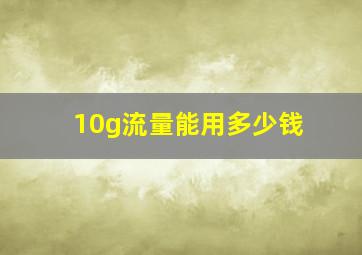 10g流量能用多少钱